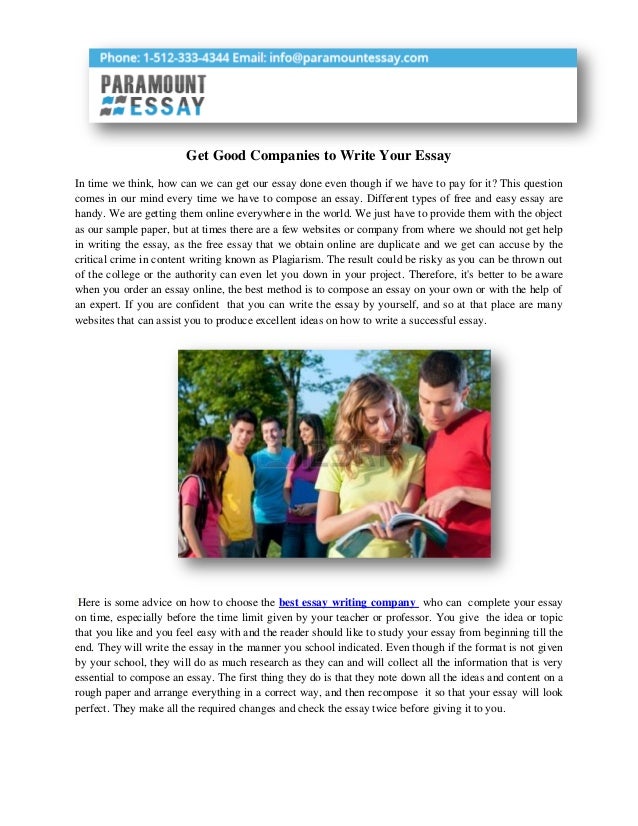 Phone: 1-512-333-4344 Email: info@paramountessay.com

PARAMOUNT ESSAY

Get Good Companies to Write Your Essay

In time we think, how can we can get our essay done even though if we have to pay for it? This question comes in our mind every time we have to compose an essay. Different types of free and easy essay are handy. We are getting them online everywhere in the world. We just have to provide them with the object as our sample paper, but at times there are a few websites or company from where we should not get help in writing the essay, as the free essay that we obtain online are duplicate and we get can accuse by the critical crime in content writing known as Plagiarism. The result could be risky as you can be thrown out of the college or the authority can even let you down in your project. Therefore, it's better to be aware when you order an essay online, the best method is to compose an essay on your own or with the help of an expert. If you are confident that you can write the essay by yourself, and so at that place are many websites that can assist you to produce excellent ideas on how to write a successful essay.

Here is some advice on how to choose the best essay writing company who can complete your essay on time, especially before the time limit given by your teacher or professor. You give the idea or topic that you like and you feel easy with and the reader should like to study your essay from beginning till the end. They will write the essay in the manner you school indicated. Even though if the format is not given by your school, they will do as much research as they can and will collect all the information that is very essential to compose an essay. The first thing they do is that they note down all the ideas and content on a rough paper and arrange everything in a correct way, and then recompose it so that your essay will look perfect. They make all the required changes and check the essay twice before giving it to you.